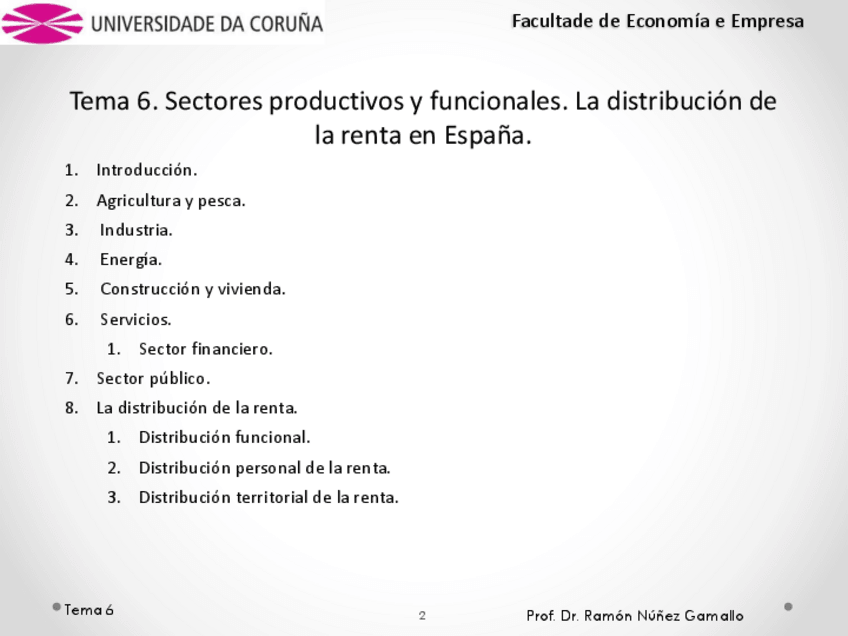 UNIVERSIDADE DA CORUÑA

Facultade de Economía e Empresa

Tema 6. Sectores productivos y funcionales. La distribución de la renta en España.

1. Introducción.
2. Agricultura y pesca.
3. Industria.
4. Energía.
5. Construcción y vivienda.
6. Servicios.
 1. Sector financiero.
7. Sector público.
8. La distribución de la renta.
 1. Distribución funcional.
 2. Distribución personal de la renta.
 3. Distribución territorial de la renta.

Tema 6

2

Prof. Dr. Ramón Núñez Gamallo